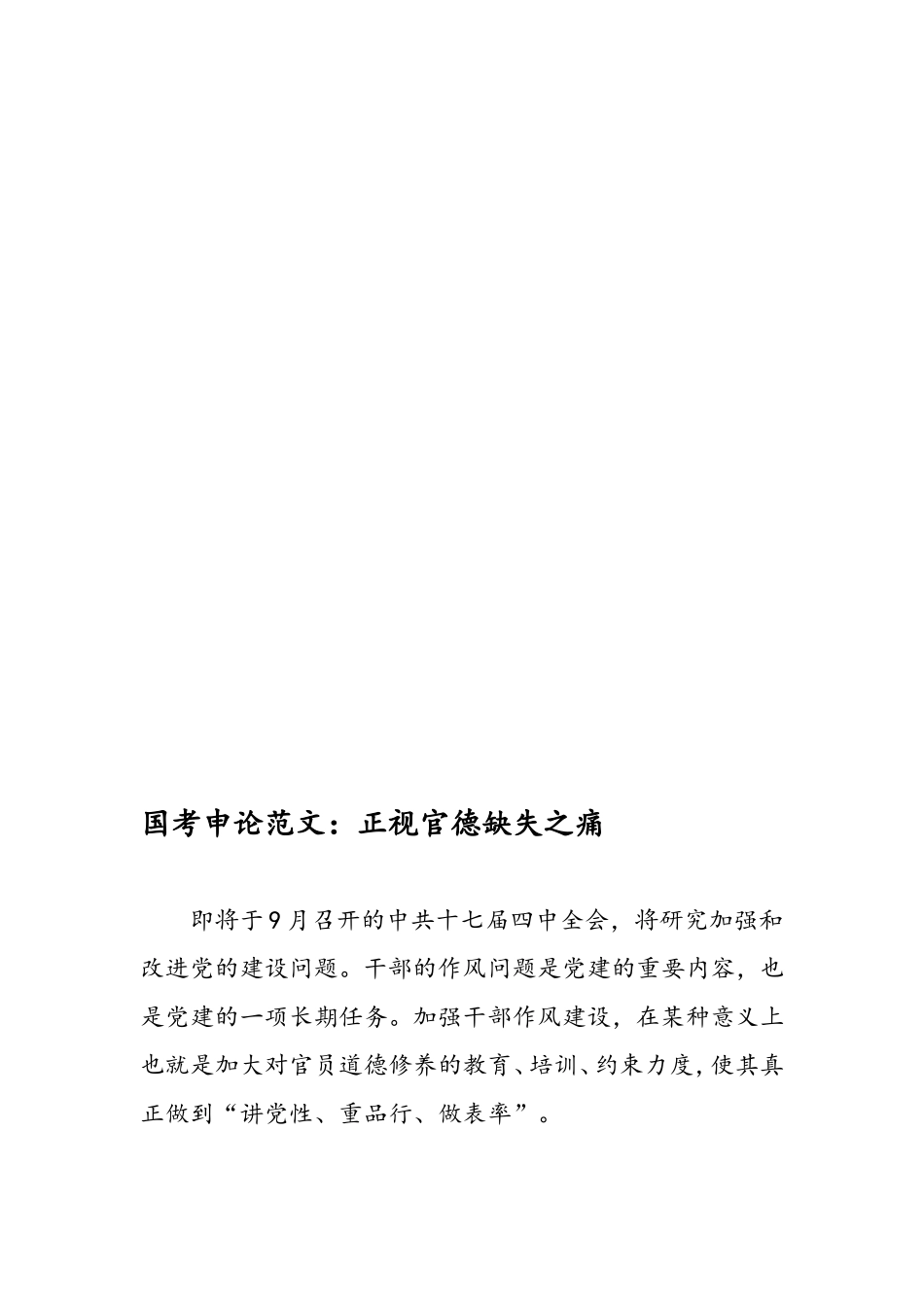 国考申论范文：正视官德缺失之痛

即将于9月召开的中共十七届四中全会，将研究加强和改进党的建设问题。干部的作风问题是党建的重要内容，也是党建的一项长期任务。加强干部作风建设，在某种意义上也就是加大对官员道德修养的教育、培训、约束力度，使其真正做到“讲党性、重品行、做表率”。